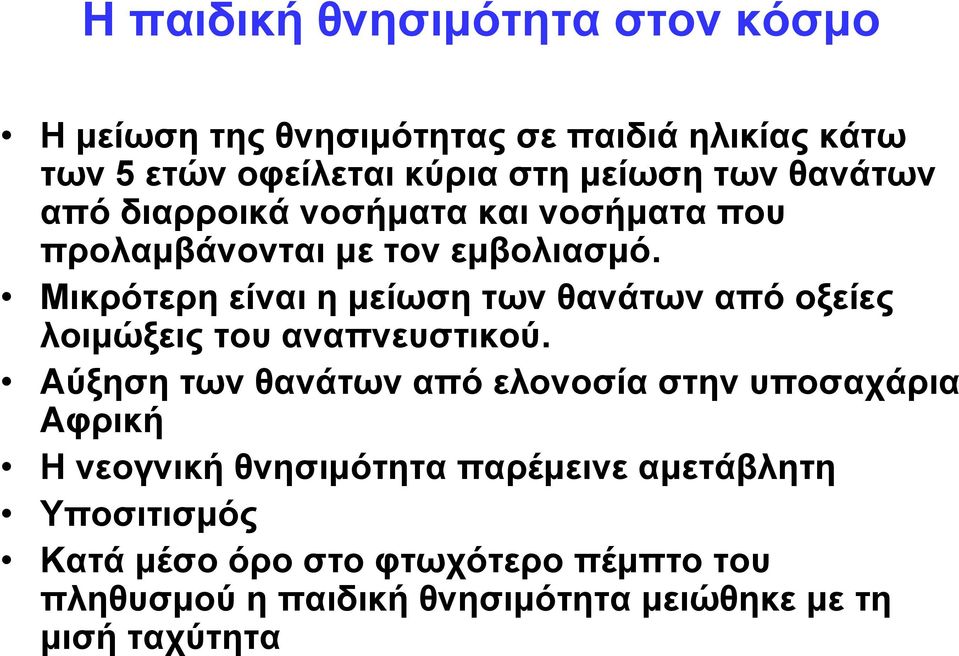 Η παιδική θνησιμότητα στον κόσμο

• Η μείωση της θνησιμότητας σε παιδιά ηλικίας κάτω των 5 ετών οφείλεται κύρια στη μείωση των θανάτων από διαρροικά νοσήματα και νοσήματα που προλαμβάνονται με τον εμβολιασμό.
• Μικρότερη είναι η μείωση των θανάτων από οξείες λοιμώξεις του αναπνευστικού.
• Αύξηση των θανάτων από ελονοσία στην υποσαχάρια Αφρική
• Η νεογνική θνησιμότητα παρέμεινε αμετάβλητη
• Υποσιτισμός
• Κατά μέσο όρο στο φτωχότερο πέμπτο του πληθυσμού η παιδική θνησιμότητα μειώθηκε με τη μισή ταχύτητα